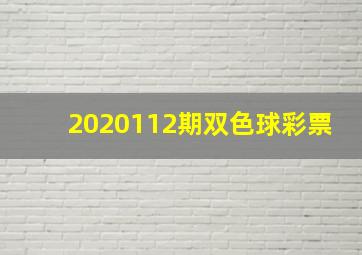 2020112期双色球彩票